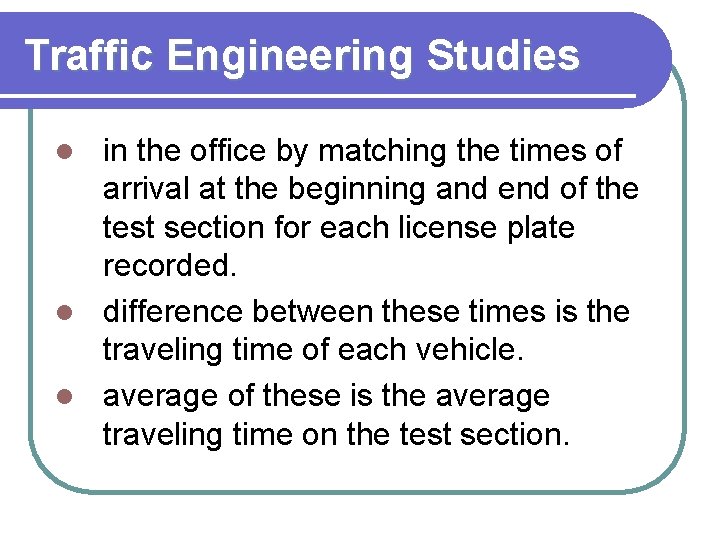 Traffic Engineering Studies

- in the office by matching the times of arrival at the beginning and end of the test section for each license plate recorded.
- difference between these times is the traveling time of each vehicle.
- average of these is the average traveling time on the test section.